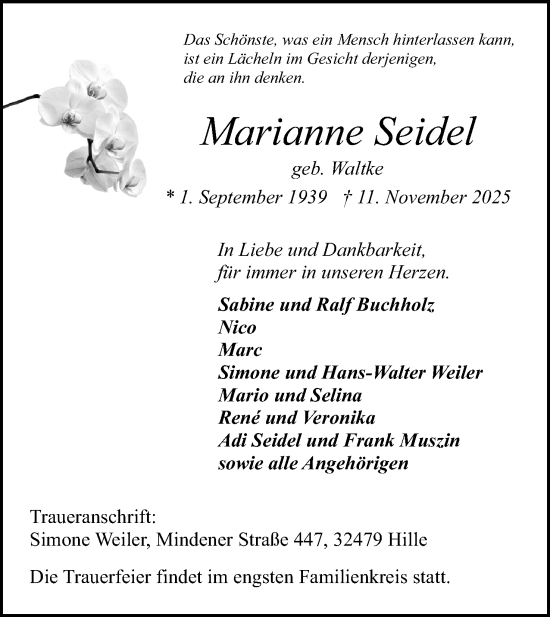 Das Schönste, was ein Mensch hinterlassen kann, ist ein Lächeln im Gesicht derjenigen, die an ihn denken.

Marianne Seidel

geb. Waltke

* 1. September 1939 † 11. November 2025

In Liebe und Dankbarkeit, für immer in unseren Herzen.

Sabine und Ralf Buchholz
Nico
Marc
Simone und Hans-Walter Weiler
Mario und Selina
René und Veronika
Adi Seidel und Frank Muszin
sowie alle Angehörigen

Traueranschrift:
Simone Weiler, Mindener Straße 447, 32479 Hille

Die Trauerfeier findet im engsten Familienkreis statt.